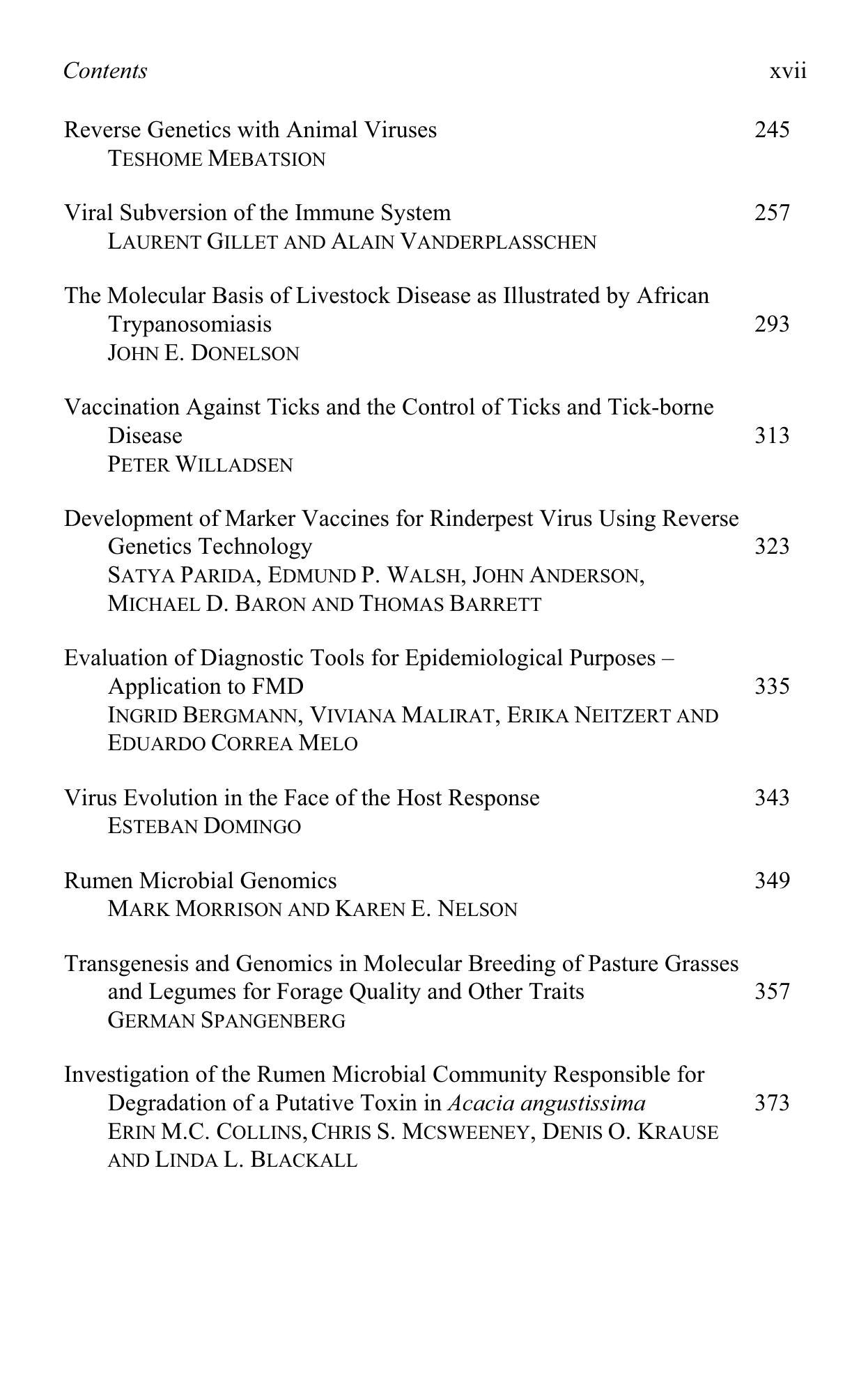 Contents xvii

Reverse Genetics with Animal Viruses 245
TESHOME MEBATSION

Viral Subversion of the Immune System 257
LAURENT GILLET AND ALAIN VANDERPLASSCHEN

The Molecular Basis of Livestock Disease as Illustrated by African Trypanosomiasis 293
JOHN E. DONELSON

Vaccination Against Ticks and the Control of Ticks and Tick-borne Disease 313
PETER WILLADSEN

Development of Marker Vaccines for Rinderpest Virus Using Reverse Genetics Technology 323
SATYA PARIDA, EDMUND P. WALSH, JOHN ANDERSON, MICHAEL D. BARON AND THOMAS BARRETT

Evaluation of Diagnostic Tools for Epidemiological Purposes – Application to FMD 335
INGRID BERGMANN, VIVIANA MALIRAT, ERIKA NEITZERT AND EDUARDO CORREA MELO

Virus Evolution in the Face of the Host Response 343
ESTEBAN DOMINGO

Rumen Microbial Genomics 349
MARK MORRISON AND KAREN E. NELSON

Transgenesis and Genomics in Molecular Breeding of Pasture Grasses and Legumes for Forage Quality and Other Traits 357
GERMAN SPANGENBERG

Investigation of the Rumen Microbial Community Responsible for Degradation of a Putative Toxin in Acacia angustissima 373
ERIN M.C. COLLINS, CHRIS S. MCSWEENEY, DENIS O. KRAUSE AND LINDA L. BLACKALL